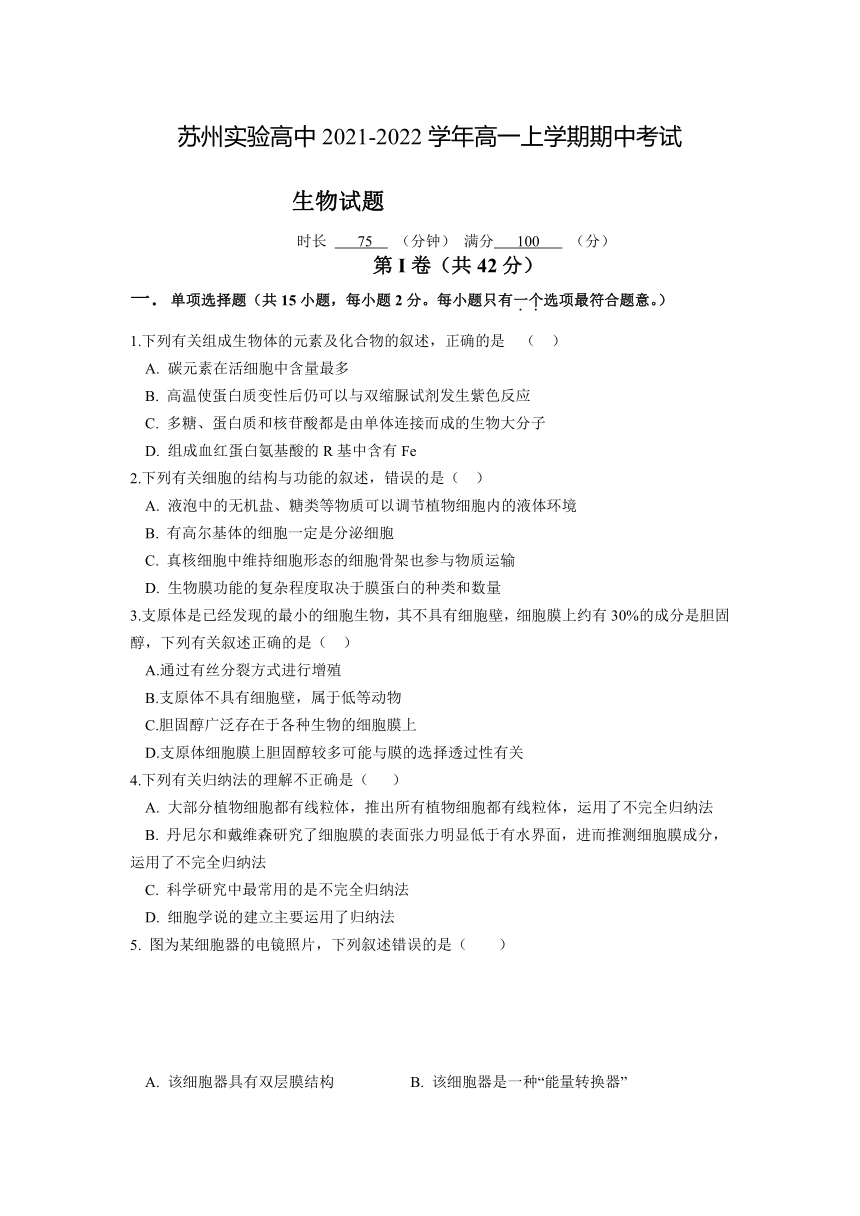 苏州实验高中 2021-2022 学年高一上学期期中考试

生物试题

时长 75 （分钟） 满分 100 （分）

第 I 卷（共 42 分）

一． 单项选择题（共 15 小题，每小题 2 分。每小题只有一个选项最符合题意。）

1.下列有关组成生物体的元素及化合物的叙述，正确的是 （ ）

A. 碳元素在活细胞中含量最多

B. 高温使蛋白质变性后仍可以与双缩脲试剂发生紫色反应

C. 多糖、蛋白质和核苷酸都是由单体连接而成的生物大分子

D. 组成血红蛋白氨基酸的 R 基中含有 Fe

2.下列有关细胞的结构与功能的叙述，错误的是（ ）

A. 液泡中的无机盐、糖类等物质可以调节植物细胞内的液体环境

B. 有高尔基体的细胞一定是分泌细胞

C. 真核细胞中维持细胞形态的细胞骨架也参与物质运输

D. 生物膜功能的复杂程度取决于膜蛋白的种类和数量

3.支原体是已经发现的最小的细胞生物，其不具有细胞壁，细胞膜上约有 30%的成分是胆固醇，下列有关叙述正确的是（ ）

A.通过有丝分裂方式进行增殖

B.支原体不具有细胞壁，属于低等动物

C.胆固醇广泛存在于各种生物的细胞膜上

D.支原体细胞膜上胆固醇较多可能与膜的选择透过性有关

4.下列有关归纳法的理解不正确是（ ）

A. 大部分植物细胞都有线粒体，推出所有植物细胞都有线粒体，运用了不完全归纳法

B. 丹尼尔和戴维森研究了细胞膜的表面张力明显低于有水界面，进而推测细胞膜成分，运用了不完全归纳法

C. 科学研究中最常用的是不完全归纳法

D. 细胞学说的建立主要运用了归纳法

5. 图为某细胞器的电镜照片，下列叙述错误的是（ ）

A. 该细胞器具有双层膜结构

B. 该细胞器是一种“能量转换器”